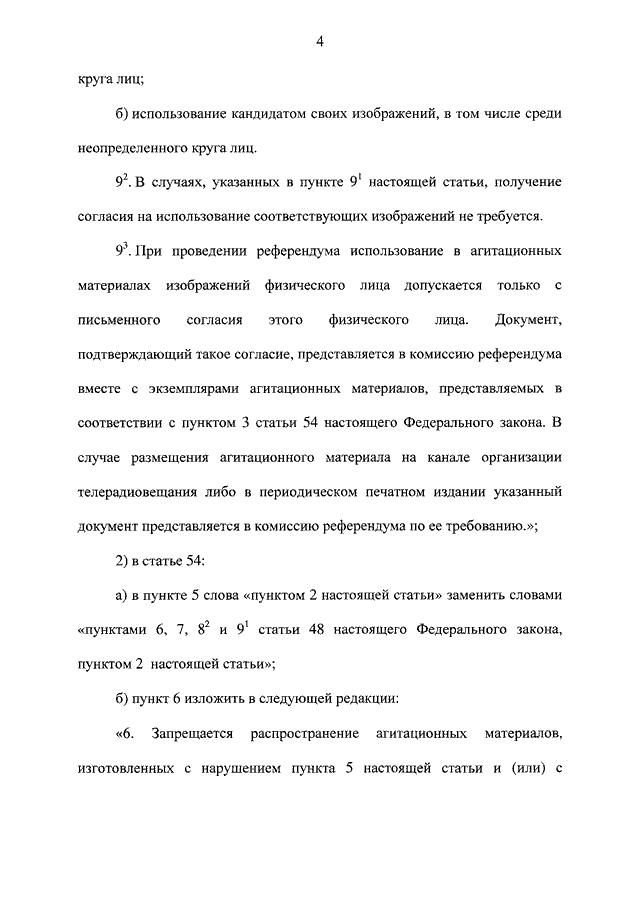 4

круга лиц;

б) использование кандидатом своих изображений, в том числе среди неопределенного круга лиц.

$9^2$. В случаях, указанных в пункте $9^1$ настоящей статьи, получение согласия на использование соответствующих изображений не требуется.

$9^3$. При проведении референдума использование в агитационных материалах изображений физического лица допускается только с письменного согласия этого физического лица. Документ, подтверждающий такое согласие, представляется в комиссию референдума вместе с экземплярами агитационных материалов, представляемых в соответствии с пунктом 3 статьи 54 настоящего Федерального закона. В случае размещения агитационного материала на канале организации телерадиовещания либо в периодическом печатном издании указанный документ представляется в комиссию референдума по ее требованию.»;

2) в статье 54:

а) в пункте 5 слова «пунктом 2 настоящей статьи» заменить словами «пунктами 6, 7, $8^2$ и $9^1$ статьи 48 настоящего Федерального закона, пунктом 2 настоящей статьи»;

б) пункт 6 изложить в следующей редакции:

«6. Запрещается распространение агитационных материалов, изготовленных с нарушением пункта 5 настоящей статьи и (или) с